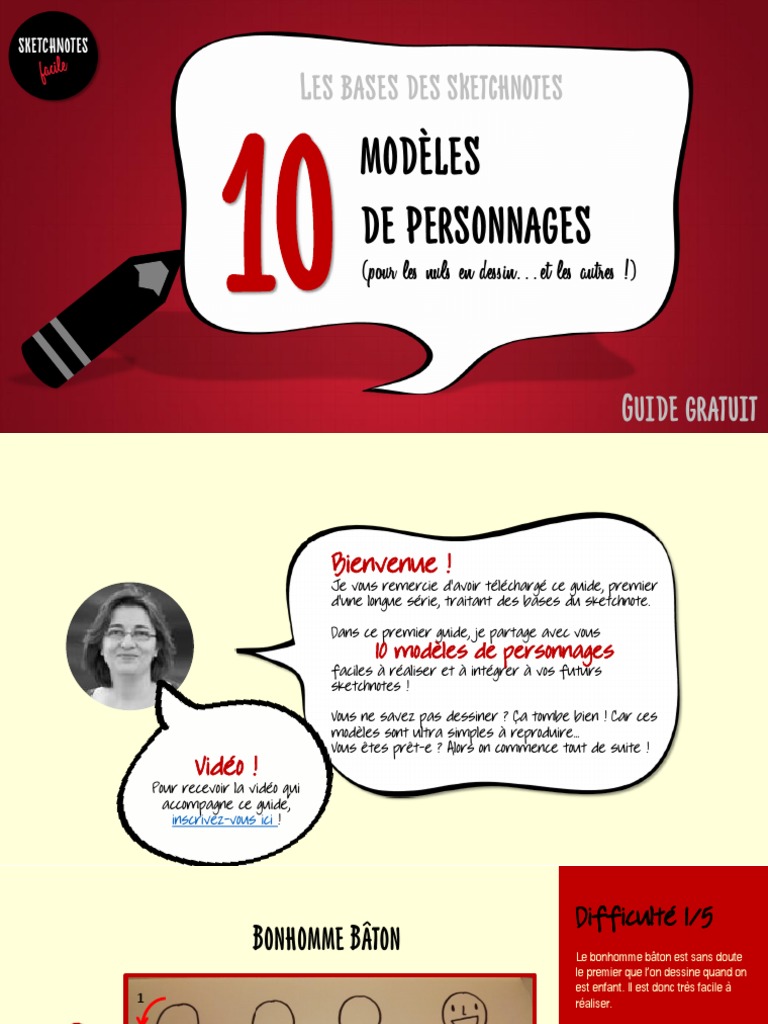 SKETCHNOTES
facile

LES BASES DES SKETCHNOTES

10

MODÈLES
DE PERSONNAGES
(pour les nuls en dessin...et les autres !)

GUIDE GRATUIT

Bienvenue !
Je vous remercie d'avoir téléchargé ce guide, premier d'une longue série, traitant des bases du sketchnote.

Dans ce premier guide, je partage avec vous
10 modèles de personnages
faciles à réaliser et à intégrer à vos futurs sketchnotes !

Vous ne savez pas dessiner ? Ça tombe bien ! Car ces modèles sont ultra simples à reproduire...
Vous êtes prêt-e ? Alors on commence tout de suite !

Vidéo !
Pour recevoir la vidéo qui accompagne ce guide, inscrivez-vous ici !

BONHOMME BÂTON

1

Difficulté 1/5

Le bonhomme bâton est sans doute le premier que l'on dessine quand on est enfant. Il est donc très facile à réaliser.